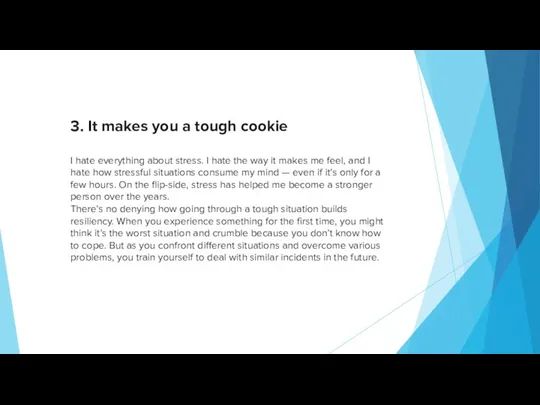 3. It makes you a tough cookie

I hate everything about stress. I hate the way it makes me feel, and I hate how stressful situations consume my mind — even if it's only for a few hours. On the flip-side, stress has helped me become a stronger person over the years.
There's no denying how going through a tough situation builds resiliency. When you experience something for the first time, you might think it's the worst situation and crumble because you don't know how to cope. But as you confront different situations and overcome various problems, you train yourself to deal with similar incidents in the future.